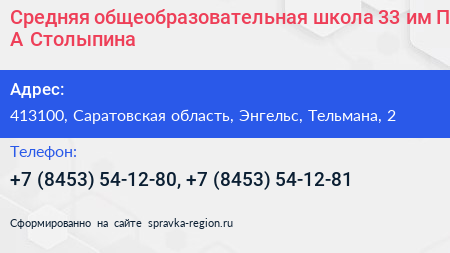 Средняя общеобразовательная школа 33 им П А Столыпина

Адрес:

413100, Саратовская область, Энгельс, Тельмана, 2

Телефон:

+7 (8453) 54-12-80, +7 (8453) 54-12-81

Сформированно на сайте spravka-region.ru